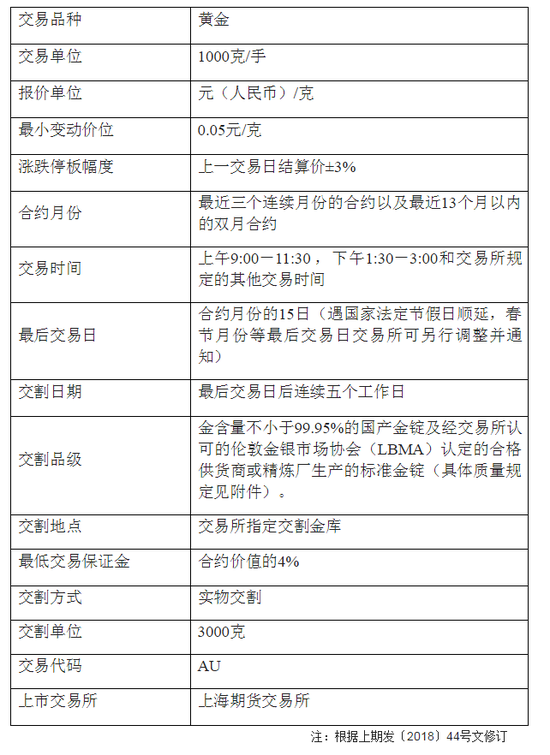 | 交易品种 | 黄金 |
|---|---|
| 交易单位 | 1000克/手 |
| 报价单位 | 元（人民币）/克 |
| 最小变动价位 | 0.05元/克 |
| 涨跌停板幅度 | 上一交易日结算价±3% |
| 合约月份 | 最近三个连续月份的合约以及最近13个月以内的双月合约 |
| 交易时间 | 上午9:00－11:30 ，下午1:30－3:00和交易所规定的其他交易时间 |
| 最后交易日 | 合约月份的15日（遇国家法定节假日顺延，春节月份等最后交易日交易所可另行调整并通知） |
| 交割日期 | 最后交易日后连续五个工作日 |
| 交割品级 | 金含量不小于99.95%的国产金锭及经交易所认可的伦敦金银市场协会（LBMA）认定的合格供货商或精炼厂生产的标准金锭（具体质量规定见附件）。 |
| 交割地点 | 交易所指定交割金库 |
| 最低交易保证金 | 合约价值的4% |
| 交割方式 | 实物交割 |
| 交割单位 | 3000克 |
| 交易代码 | AU |
| 上市交易所 | 上海期货交易所 |

注：根据上期发〔2018〕44号文修订